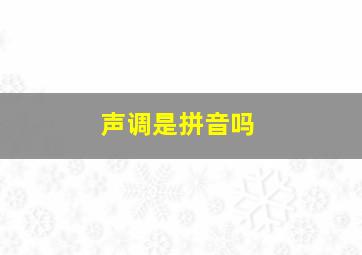 声调是拼音吗